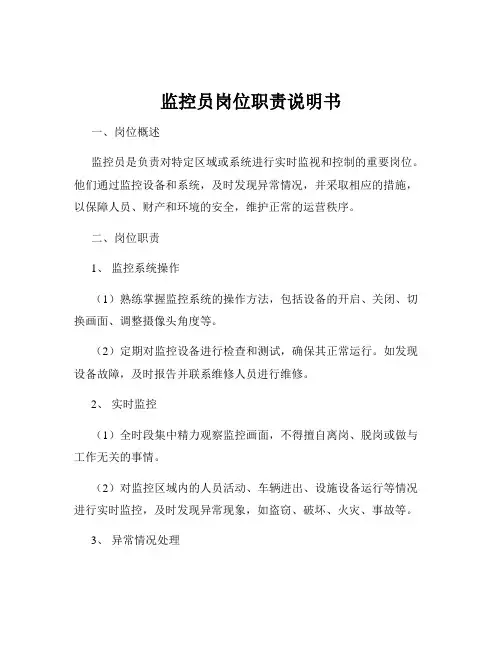 监控员岗位职责说明书

一、岗位概述

监控员是负责对特定区域或系统进行实时监视和控制的重要岗位。他们通过监控设备和系统，及时发现异常情况，并采取相应的措施，以保障人员、财产和环境的安全，维护正常的运营秩序。

二、岗位职责

1、 监控系统操作

（1）熟练掌握监控系统的操作方法，包括设备的开启、关闭、切换画面、调整摄像头角度等。

（2）定期对监控设备进行检查和测试，确保其正常运行。如发现设备故障，及时报告并联系维修人员进行维修。

2、 实时监控

（1）全时段集中精力观察监控画面，不得擅自离岗、脱岗或做与工作无关的事情。

（2）对监控区域内的人员活动、车辆进出、设施设备运行等情况进行实时监控，及时发现异常现象，如盗窃、破坏、火灾、事故等。

3、 异常情况处理